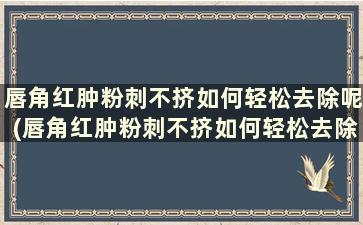 唇角红肿粉刺不挤如何轻松去除呢(唇角红肿粉刺不挤如何轻松去除